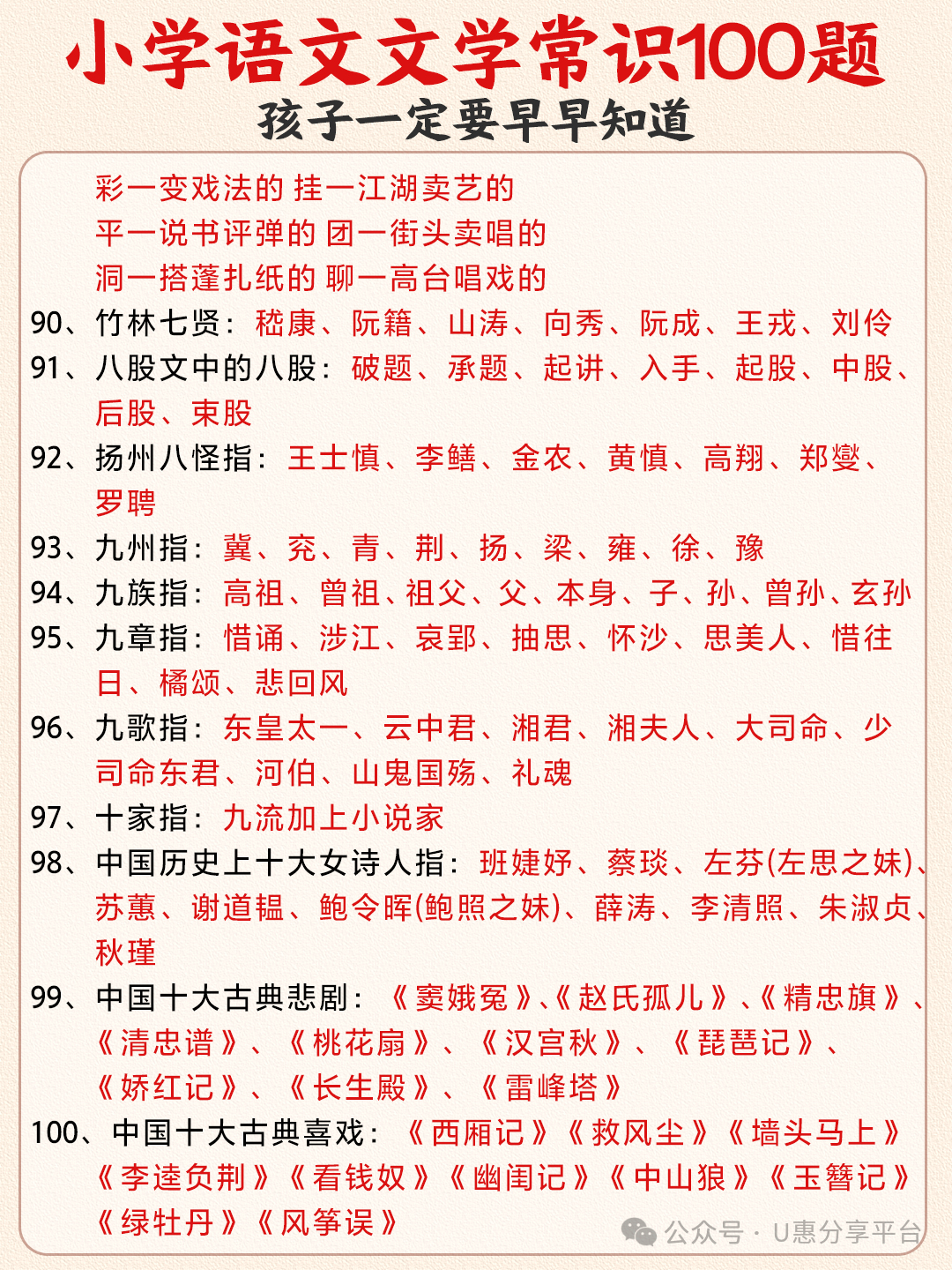 小学语文文学常识100题
孩子一定要早早知道

彩一变戏法的 挂一江湖卖艺的
平一说书评弹的 团一街头卖唱的
洞一搭蓬扎纸的 聊一高台唱戏的

90、竹林七贤：嵇康、阮籍、山涛、向秀、阮成、王戎、刘伶

91、八股文中的八股：破题、承题、起讲、入手、起股、中股、后股、束股

92、扬州八怪指：王士慎、李鳝、金农、黄慎、高翔、郑燮、罗聘

93、九州指：冀、兖、青、荆、扬、梁、雍、徐、豫

94、九族指：高祖、曾祖、祖父、父、本身、子、孙、曾孙、玄孙

95、九章指：惜诵、涉江、哀郢、抽思、怀沙、思美人、惜往日、橘颂、悲回风

96、九歌指：东皇太一、云中君、湘君、湘夫人、大司命、少司命东君、河伯、山鬼国殇、礼魂

97、十家指：九流加上小说家

98、中国历史上十大女诗人指：班婕妤、蔡琰、左芬(左思之妹)、苏蕙、谢道韫、鲍令晖(鲍照之妹)、薛涛、李清照、朱淑贞、秋瑾

99、中国十大古典悲剧：《窦娥冤》、《赵氏孤儿》、《精忠旗》、《清忠谱》、《桃花扇》、《汉宫秋》、《琵琶记》、《娇红记》、《长生殿》、《雷峰塔》

100、中国十大古典喜戏：《西厢记》《救风尘》《墙头马上》《李逵负荆》《看钱奴》《幽闺记》《中山狼》《玉簪记》《绿牡丹》《风筝误》

公众号 · U惠分享平台